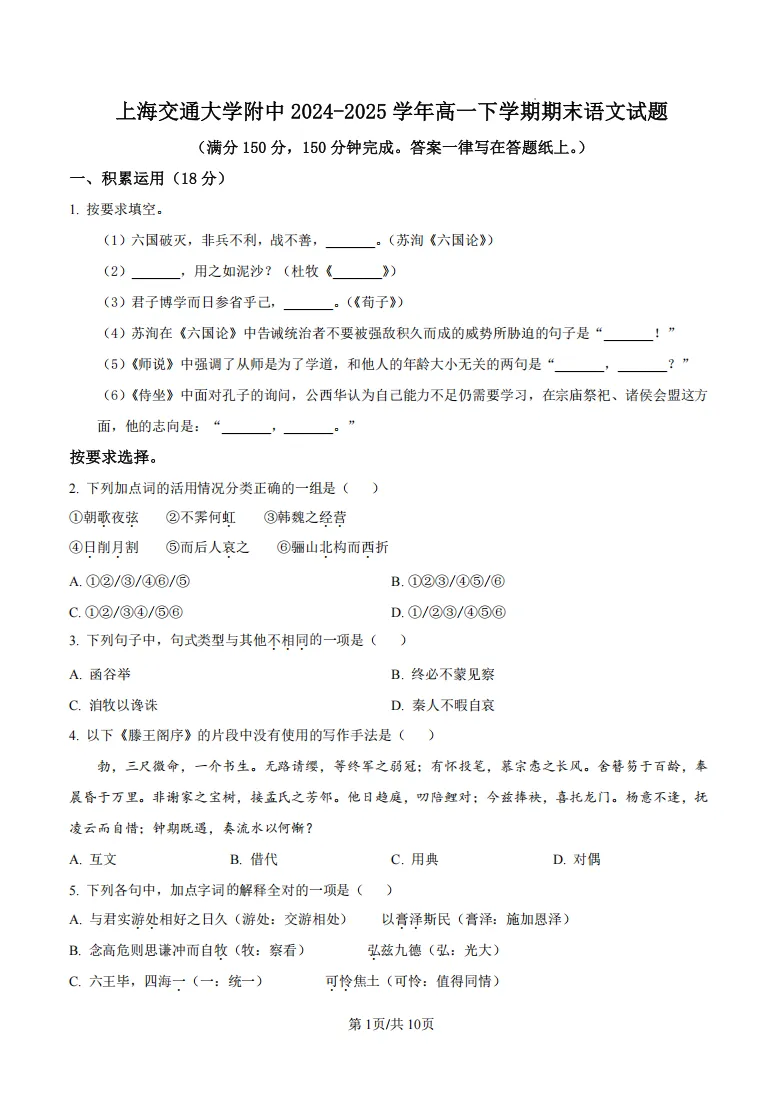 上海交通大学附中2024-2025学年高一下学期期末语文试题

（满分150分，150分钟完成。答案一律写在答题纸上。）

一、积累运用（18分）

1.按要求填空。

（1）六国破灭，非兵不利，战不善，____。（苏洵《六国论》）

（2）____，用之如泥沙？（杜牧《____》）

（3）君子博学而日参省乎己，____。（《荀子》）

（4）苏洵在《六国论》中告诫统治者不要被强敌积久而成的威势所胁迫的句子是“____！”

（5）《师说》中强调了从师是为了学道，和他人的年龄大小无关的两句是“____，____？”

（6）《侍坐》中面对孔子的询问，公西华认为自己能力不足仍需要学习，在宗庙祭祀、诸侯会盟这方面，他的志向是：“____，____。”

按要求选择。

2.下列加点词的活用情况分类正确的一组是（ ）

①朝歌夜弦 ②不霁何虹 ③韩魏之经营

④日削月割 ⑤而后人哀之 ⑥骊山北构而西折

A.①②/③/④⑥/⑤ B.①②③/④⑤/⑥

C.①②/③④/⑤⑥ D.①/②③/④⑤⑥

3.下列句子中，句式类型与其他不相同的一项是（ ）

A.函谷举 B.终必不蒙见察

C.洎牧以谗诛 D.秦人不暇自哀

4.以下《滕王阁序》的片段中没有使用的写作手法是（ ）

勃，三尺微命，一介书生。无路请缨，等终军之弱冠；有怀投笔，慕宗悫之长风。舍簪笏于百龄，奉晨昏于万里。非谢家之宝树，接孟氏之芳邻。他日趋庭，叨陪鲤对；今兹捧袂，喜托龙门。杨意不逢，抚凌云而自惜；钟期既遇，奏流水以何惭？

A.互文 B.借代 C.用典 D.对偶

5.下列各句中，加点字词的解释全对的一项是（ ）

A.与君实游处相好之日久（游处：交游相处） 以膏泽斯民（膏泽：施加恩泽）

B.念高危则思谦冲而自牧（牧：察看） 弘兹九德（弘：光大）

C.六王毕，四海一（一：统一） 可怜焦土（可怜：值得同情）

第1页/共10页